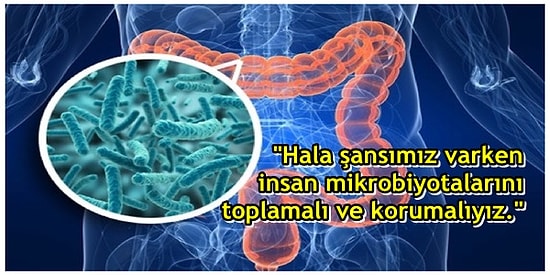 "Hala şansımız varken insan mikrobiyotalarını toplamalı ve korumalıyız."